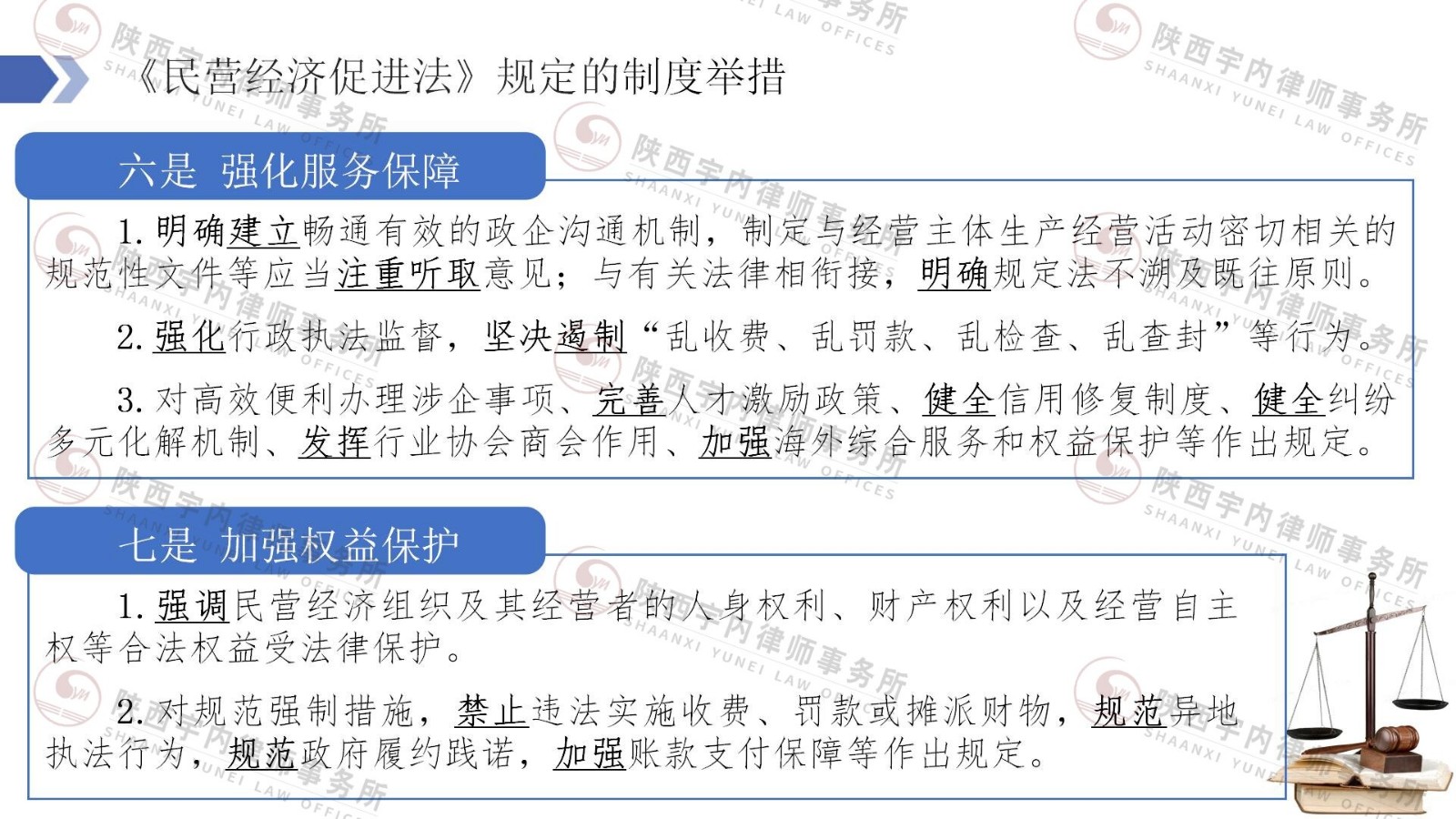 《民营经济促进法》规定的制度举措

六是 强化服务保障

1.明确建立畅通有效的政企沟通机制，制定与经营主体生产经营活动密切相关的规范性文件等应当注重听取意见；与有关法律相衔接，明确规定法不溯及既往原则。

2.强化行政执法监督，坚决遏制“乱收费、乱罚款、乱检查、乱查封”等行为。

3.对高效便利办理涉企事项、完善人才激励政策、健全信用修复制度、健全纠纷多元化解机制、发挥行业协会商会作用、加强海外综合服务和权益保护等作出规定。

七是 加强权益保护

1.强调民营经济组织及其经营者的人身权利、财产权利以及经营自主权等合法权益受法律保护。

2.对规范强制措施，禁止违法实施收费、罚款或摊派财物，规范异地执法行为，规范政府履约践诺，加强账款支付保障等作出规定。

陕西宇内律师事务所
SHAANXI YUNEI LAW OFFICES